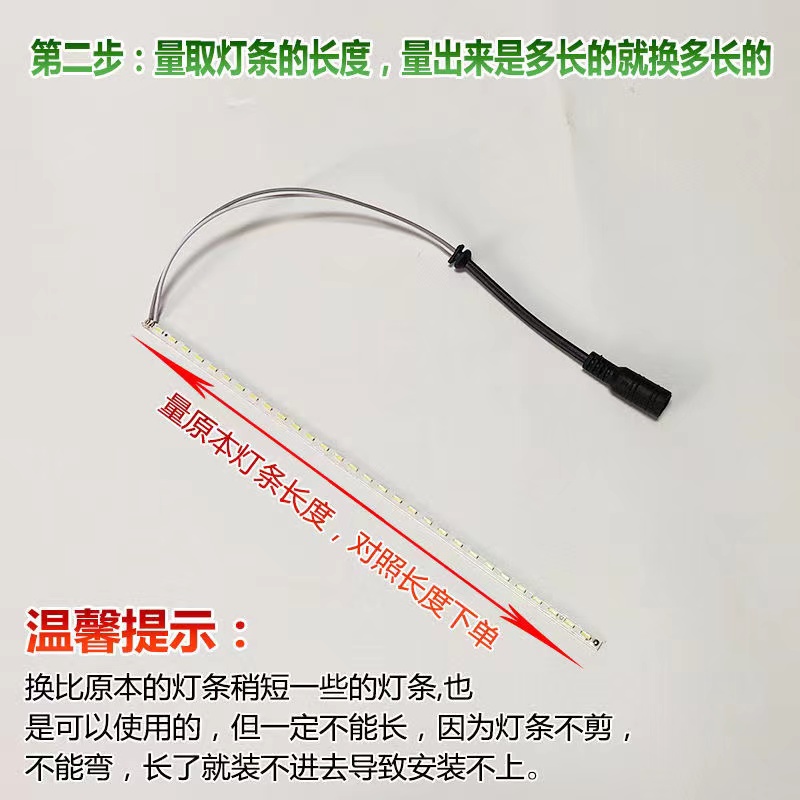 第二步：量取灯条的长度，量出来是多长的就换多长的

量原本灯条长度，对照长度下单

温馨提示：

换比原本的灯条稍短一些的灯条,也是可以使用的，但一定不能长，因为灯条不剪，不能弯，长了就装不进去导致安装不上。